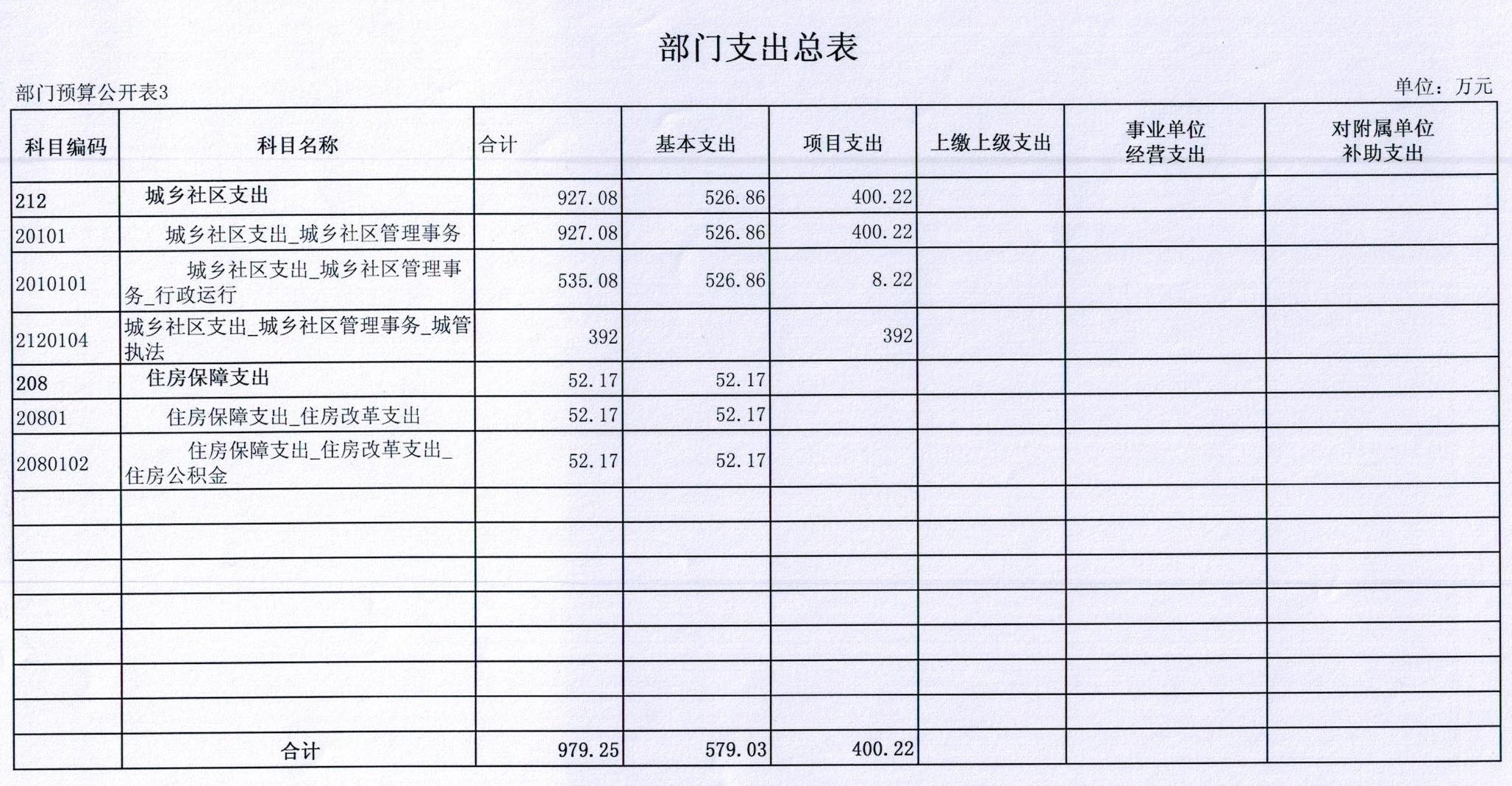 部门支出总表

部门预算公开表3

单位：万元

| 科目编码 | 科目名称 | 合计 | 基本支出 | 项目支出 | 上缴上级支出 | 事业单位经营支出 | 对附属单位补助支出 |
|---|---|---|---|---|---|---|---|
| 212 | 城乡社区支出 | 927.08 | 526.86 | 400.22 | | | |
| 20101 | 城乡社区支出_城乡社区管理事务 | 927.08 | 526.86 | 400.22 | | | |
| 2010101 | 城乡社区支出_城乡社区管理事务_行政运行 | 535.08 | 526.86 | 8.22 | | | |
| 2120104 | 城乡社区支出_城乡社区管理事务_城管执法 | 392 | | 392 | | | |
| 208 | 住房保障支出 | 52.17 | 52.17 | | | | |
| 20801 | 住房保障支出_住房改革支出 | 52.17 | 52.17 | | | | |
| 2080102 | 住房保障支出_住房改革支出_住房公积金 | 52.17 | 52.17 | | | | |
| | | | | | | | |
| | | | | | | | |
| | | | | | | | |
| | | | | | | | |
| | | | | | | | |
| | | | | | | | |
| | | | | | | | |
| | 合计 | 979.25 | 579.03 | 400.22 | | | |